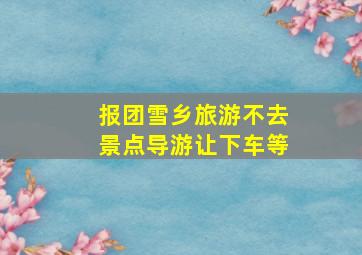 报团雪乡旅游不去景点导游让下车等